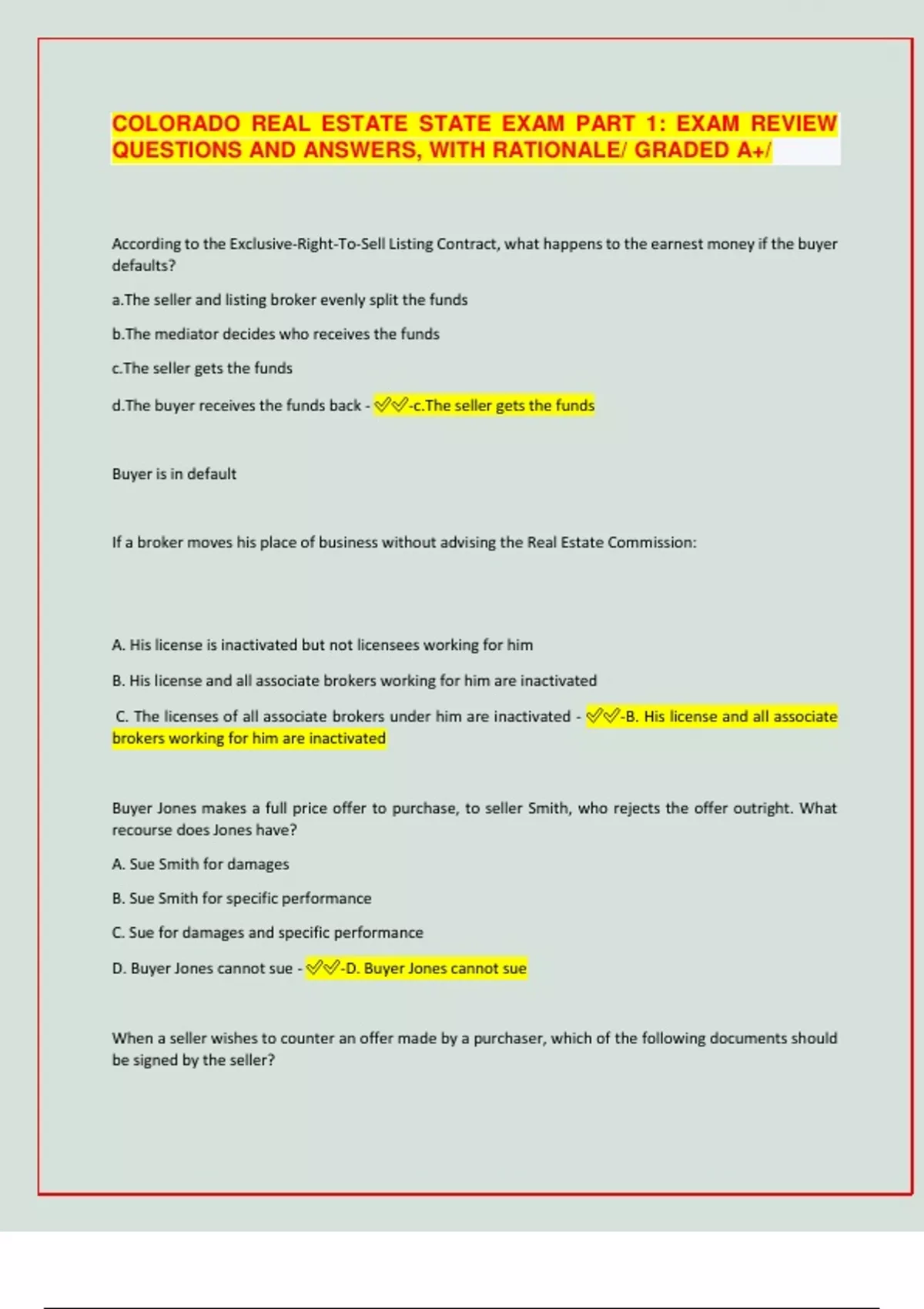 COLORADO REAL ESTATE STATE EXAM PART 1: EXAM REVIEW QUESTIONS AND ANSWERS, WITH RATIONALE/ GRADED A+/

According to the Exclusive-Right-To-Sell Listing Contract, what happens to the earnest money if the buyer defaults?

a.The seller and listing broker evenly split the funds

b.The mediator decides who receives the funds

c.The seller gets the funds

d.The buyer receives the funds back - ✅✅-c.The seller gets the funds

Buyer is in default

If a broker moves his place of business without advising the Real Estate Commission:

A. His license is inactivated but not licensees working for him

B. His license and all associate brokers working for him are inactivated

C. The licenses of all associate brokers under him are inactivated - ✅✅-B. His license and all associate brokers working for him are inactivated

Buyer Jones makes a full price offer to purchase, to seller Smith, who rejects the offer outright. What recourse does Jones have?

A. Sue Smith for damages

B. Sue Smith for specific performance

C. Sue for damages and specific performance

D. Buyer Jones cannot sue - ✅✅-D. Buyer Jones cannot sue

When a seller wishes to counter an offer made by a purchaser, which of the following documents should be signed by the seller?